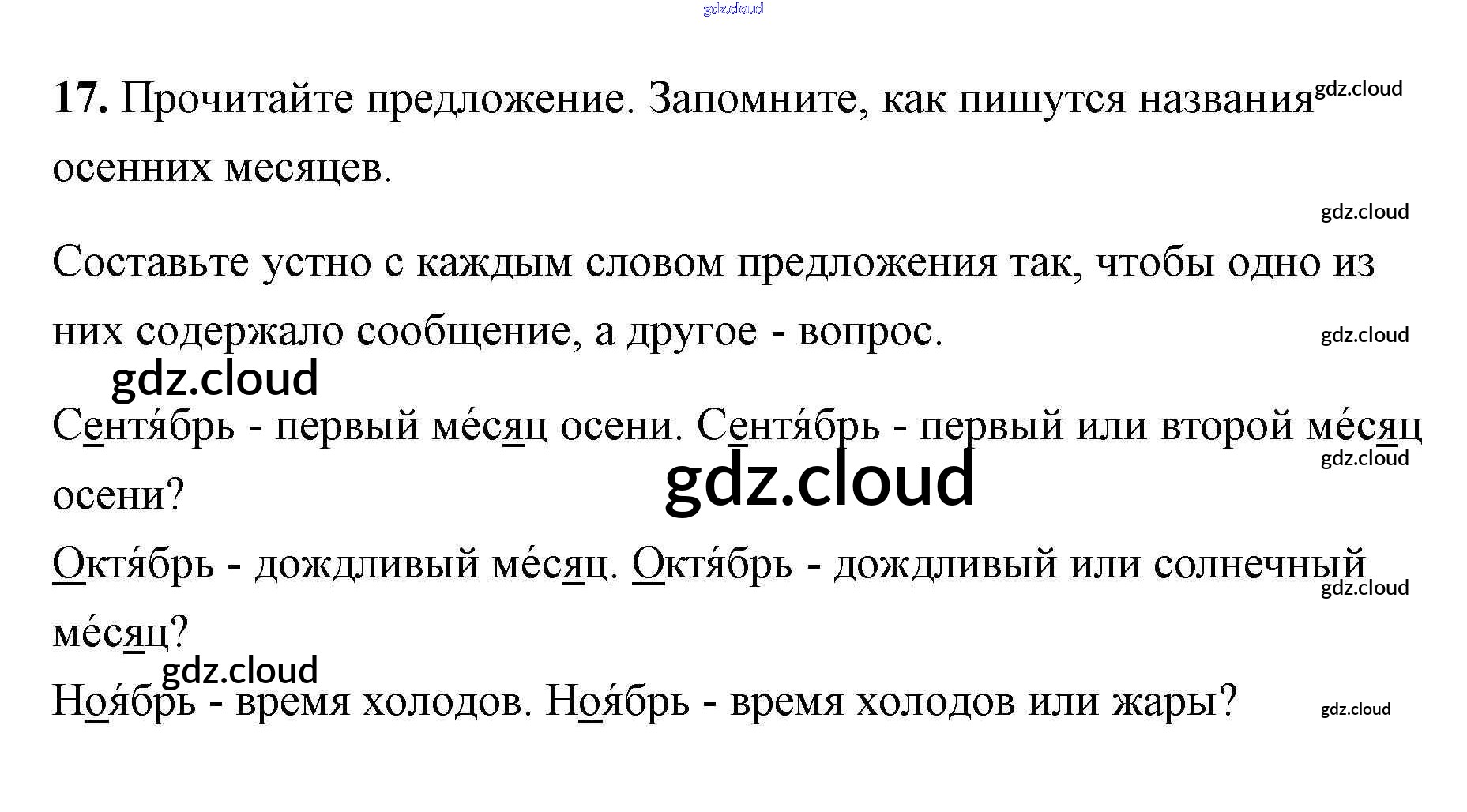 17. Прочитайте предложение. Запомните, как пишутся названия осенних месяцев.

Составьте устно с каждым словом предложения так, чтобы одно из них содержало сообщение, а другое - вопрос.

Сентя́брь - первый ме́сяц осени. Сентя́брь - первый или второй ме́сяц осени?

Октя́брь - дождливый ме́сяц. Октя́брь - дождливый или солнечный ме́сяц?

Ноя́брь - время холодов. Ноя́брь - время холодов или жары?

gdz.cloud